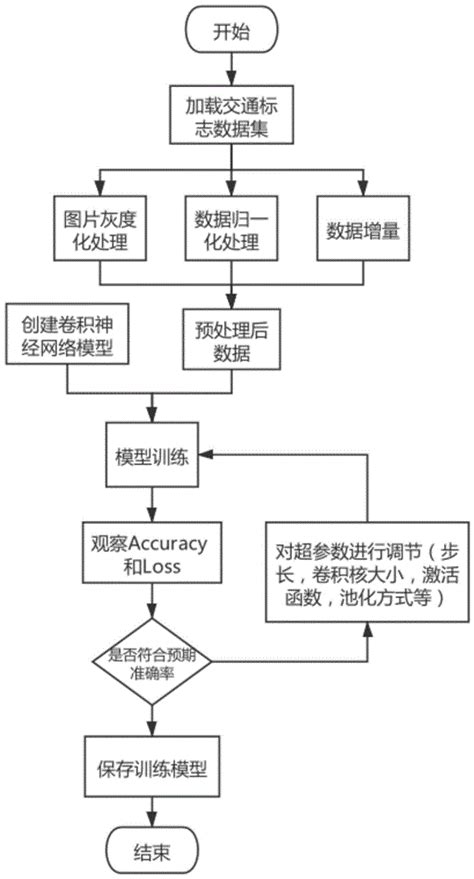 开始

加载交通标志数据集

图片灰度化处理

数据归一化处理

数据增量

创建卷积神经网络模型

预处理后数据

模型训练

观察Accuracy和Loss

对超参数进行调节（步长，卷积核大小，激活函数，池化方式等）

是否符合预期准确率

保存训练模型

结束